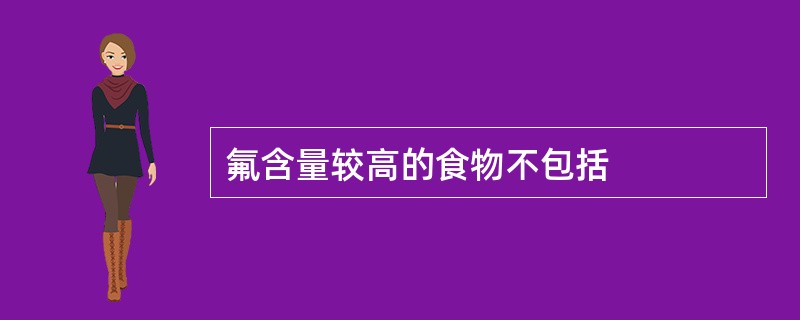 氟含量较高的食物不包括